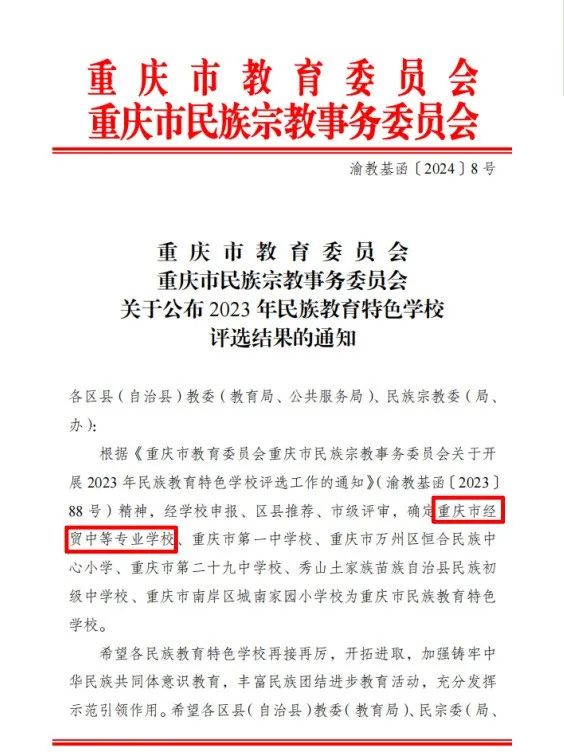 重庆市教育委员会
重庆市民族宗教事务委员会

渝教基函〔2024〕8号

重庆市教育委员会
重庆市民族宗教事务委员会
关于公布2023年民族教育特色学校
评选结果的通知

各区县（自治县）教委（教育局、公共服务局）、民族宗教委（局、办）：

根据《重庆市教育委员会重庆市民族宗教事务委员会关于开展2023年民族教育特色学校评选工作的通知》（渝教基函〔2023〕88号）精神，经学校申报、区县推荐、市级评审，确定重庆市经贸中等专业学校、重庆市第一中学校、重庆市万州区恒合民族中心小学、重庆市第二十九中学校、秀山土家族苗族自治县民族初级中学校、重庆市南岸区城南家园小学校为重庆市民族教育特色学校。

希望各民族教育特色学校再接再厉，开拓进取，加强铸牢中华民族共同体意识教育，丰富民族团结进步教育活动，充分发挥示范引领作用。希望各区县（自治县）教委（教育局）、民宗委（局、